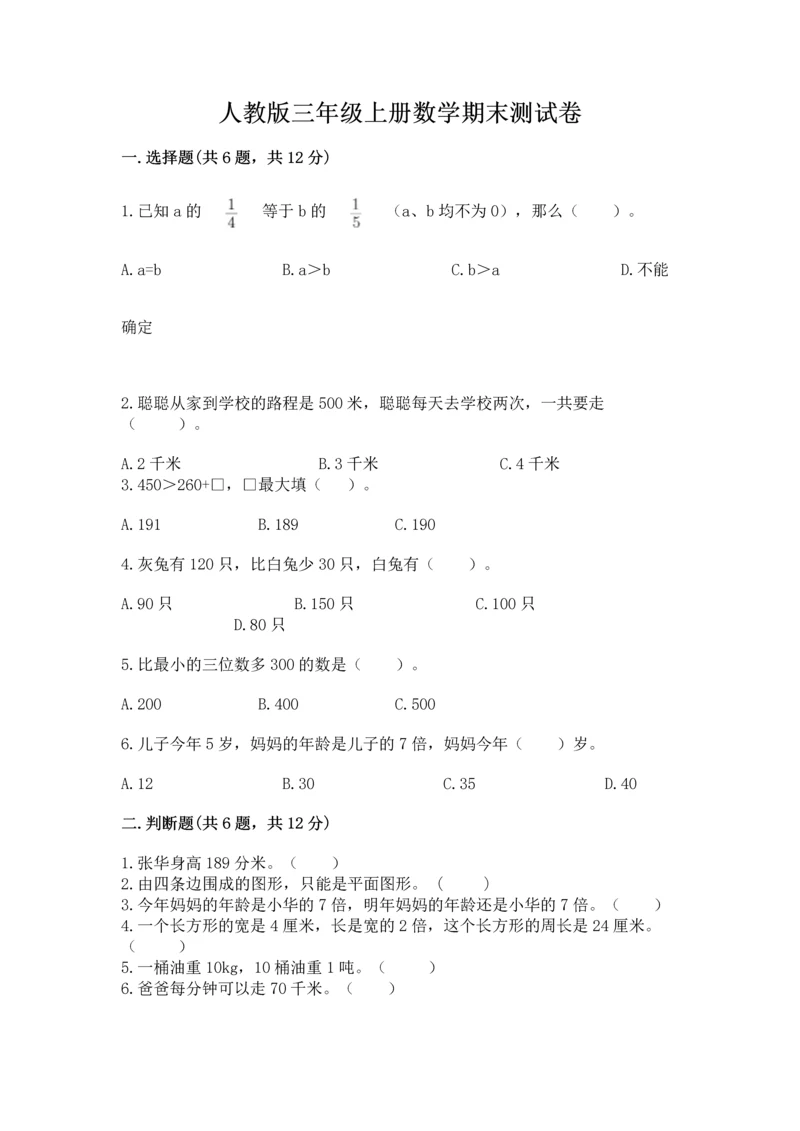 人教版三年级上册数学期末测试卷

一.选择题(共6题，共12分)

1.已知a的 $\frac{1}{4}$ 等于b的 $\frac{1}{5}$ （a、b均不为0），那么（　　）。

A.a=b　　B.a＞b　　C.b＞a　　D.不能确定

2.聪聪从家到学校的路程是500米，聪聪每天去学校两次，一共要走（　　）。

A.2千米　　B.3千米　　C.4千米

3.450＞260+□，□最大填（　）。

A.191　　B.189　　C.190

4.灰兔有120只，比白兔少30只，白兔有（　　）。

A.90只　　B.150只　　C.100只　　D.80只

5.比最小的三位数多300的数是（　　）。

A.200　　B.400　　C.500

6.儿子今年5岁，妈妈的年龄是儿子的7倍，妈妈今年（　　）岁。

A.12　　B.30　　C.35　　D.40

二.判断题(共6题，共12分)

1.张华身高189分米。（　　）
2.由四条边围成的图形，只能是平面图形。（　　）
3.今年妈妈的年龄是小华的7倍，明年妈妈的年龄还是小华的7倍。（　　）
4.一个长方形的宽是4厘米，长是宽的2倍，这个长方形的周长是24厘米。（　　）
5.一桶油重10kg，10桶油重1吨。（　　）
6.爸爸每分钟可以走70千米。（　　）